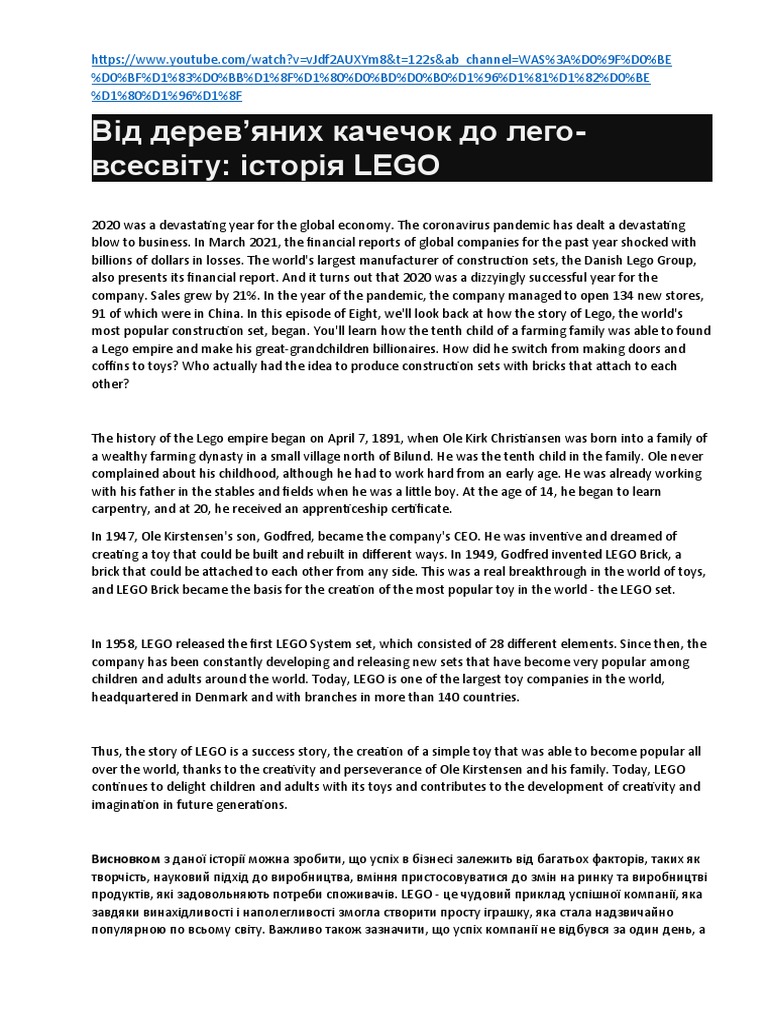 https://www.youtube.com/watch?v=vJdf2AUXYm8&t=122s&ab_channel=WAS%3A%D0%9F%D0%BE%D0%BF%D1%83%D0%BB%D1%8F%D1%80%D0%BD%D0%B0%D1%96%D1%81%D1%82%D0%BE%D1%80%D1%96%D1%8F

Від дерев'яних качечок до лего-всесвіту: історія LEGO

2020 was a devastating year for the global economy. The coronavirus pandemic has dealt a devastating blow to business. In March 2021, the financial reports of global companies for the past year shocked with billions of dollars in losses. The world's largest manufacturer of construction sets, the Danish Lego Group, also presents its financial report. And it turns out that 2020 was a dizzyingly successful year for the company. Sales grew by 21%. In the year of the pandemic, the company managed to open 134 new stores, 91 of which were in China. In this episode of Eight, we'll look back at how the story of Lego, the world's most popular construction set, began. You'll learn how the tenth child of a farming family was able to found a Lego empire and make his great-grandchildren billionaires. How did he switch from making doors and coffins to toys? Who actually had the idea to produce construction sets with bricks that attach to each other?

The history of the Lego empire began on April 7, 1891, when Ole Kirk Christiansen was born into a family of a wealthy farming dynasty in a small village north of Bilund. He was the tenth child in the family. Ole never complained about his childhood, although he had to work hard from an early age. He was already working with his father in the stables and fields when he was a little boy. At the age of 14, he began to learn carpentry, and at 20, he received an apprenticeship certificate.

In 1947, Ole Kirstensen's son, Godfred, became the company's CEO. He was inventive and dreamed of creating a toy that could be built and rebuilt in different ways. In 1949, Godfred invented LEGO Brick, a brick that could be attached to each other from any side. This was a real breakthrough in the world of toys, and LEGO Brick became the basis for the creation of the most popular toy in the world - the LEGO set.

In 1958, LEGO released the first LEGO System set, which consisted of 28 different elements. Since then, the company has been constantly developing and releasing new sets that have become very popular among children and adults around the world. Today, LEGO is one of the largest toy companies in the world, headquartered in Denmark and with branches in more than 140 countries.

Thus, the story of LEGO is a success story, the creation of a simple toy that was able to become popular all over the world, thanks to the creativity and perseverance of Ole Kirstensen and his family. Today, LEGO continues to delight children and adults with its toys and contributes to the development of creativity and imagination in future generations.

Висновком з даної історії можна зробити, що успіх в бізнесі залежить від багатьох факторів, таких як творчість, науковий підхід до виробництва, вміння пристосовуватися до змін на ринку та виробництві продуктів, які задовольняють потреби споживачів. LEGO - це чудовий приклад успішної компанії, яка завдяки винахідливості і наполегливості змогла створити просту іграшку, яка стала надзвичайно популярною по всьому світу. Важливо також зазначити, що успіх компанії не відбувся за один день, а